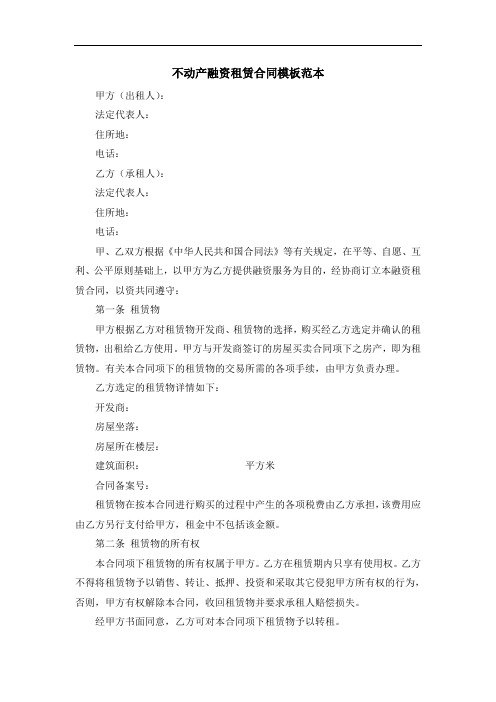 不动产融资租赁合同模板范本

甲方（出租人）：

法定代表人：

住所地：

电话：

乙方（承租人）：

法定代表人：

住所地：

电话：

甲、乙双方根据《中华人民共和国合同法》等有关规定，在平等、自愿、互利、公平原则基础上，以甲方为乙方提供融资服务为目的，经协商订立本融资租赁合同，以资共同遵守：

第一条 租赁物

甲方根据乙方对租赁物开发商、租赁物的选择，购买经乙方选定并确认的租赁物，出租给乙方使用。甲方与开发商签订的房屋买卖合同项下之房产，即为租赁物。有关本合同项下的租赁物的交易所需的各项手续，由甲方负责办理。

乙方选定的租赁物详情如下：

开发商：

房屋坐落：

房屋所在楼层：

建筑面积：　　　　　　　　平方米

合同备案号：

租赁物在按本合同进行购买的过程中产生的各项税费由乙方承担，该费用应由乙方另行支付给甲方，租金中不包括该金额。

第二条 租赁物的所有权

本合同项下租赁物的所有权属于甲方。乙方在租赁期内只享有使用权。乙方不得将租赁物予以销售、转让、抵押、投资和采取其它侵犯甲方所有权的行为，否则，甲方有权解除本合同，收回租赁物并要求承租人赔偿损失。

经甲方书面同意，乙方可对本合同项下租赁物予以转租。